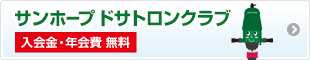 サンホープ ドサトロンクラブ

入会金・年会費 無料